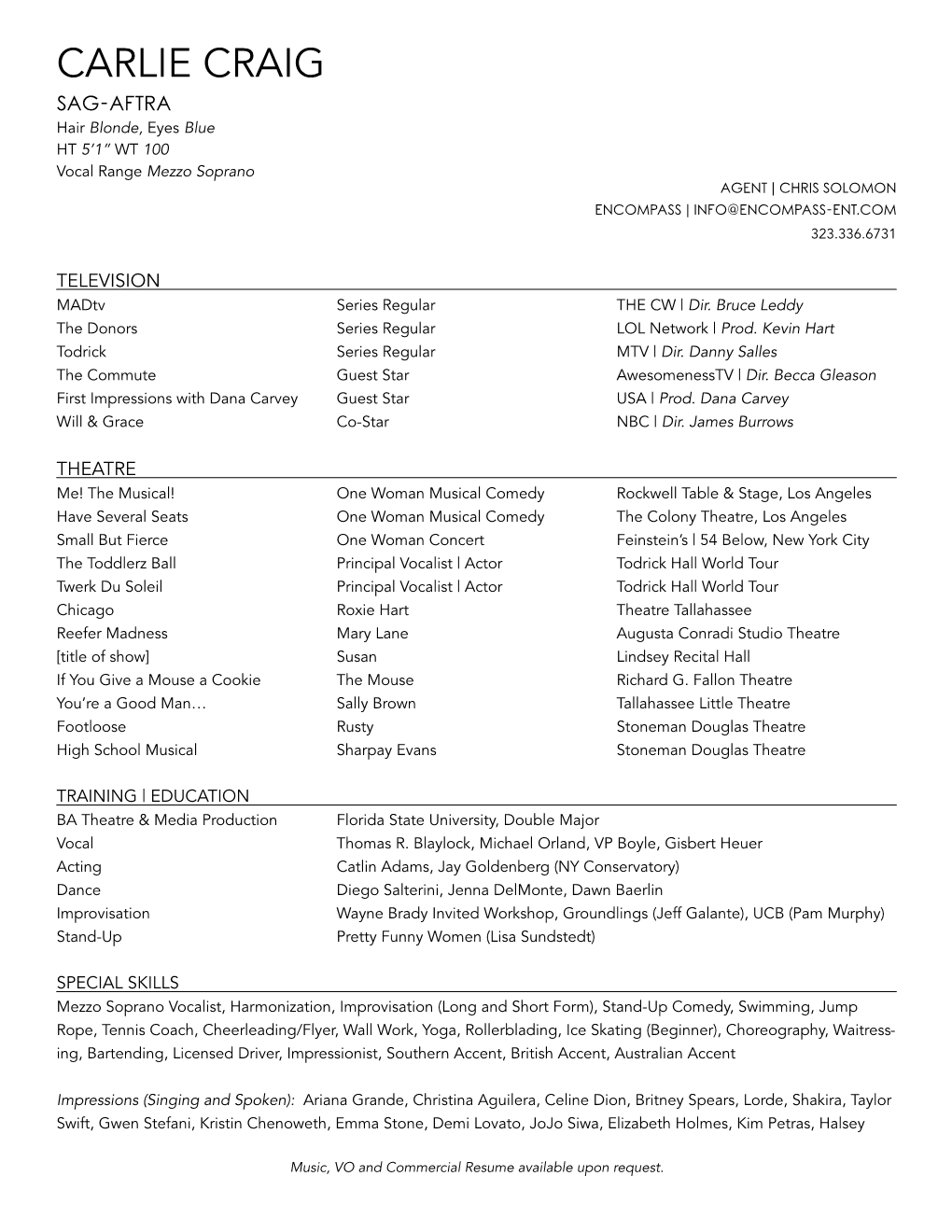 CARLIE CRAIG

SAG-AFTRA
Hair Blonde, Eyes Blue
HT 5'1" WT 100
Vocal Range Mezzo Soprano

AGENT | CHRIS SOLOMON
ENCOMPASS | INFO@ENCOMPASS-ENT.COM
323.336.6731

TELEVISION

| | | |
|---|---|---|
| MADtv | Series Regular | THE CW \| Dir. Bruce Leddy |
| The Donors | Series Regular | LOL Network \| Prod. Kevin Hart |
| Todrick | Series Regular | MTV \| Dir. Danny Salles |
| The Commute | Guest Star | AwesomenessTV \| Dir. Becca Gleason |
| First Impressions with Dana Carvey | Guest Star | USA \| Prod. Dana Carvey |
| Will & Grace | Co-Star | NBC \| Dir. James Burrows |

THEATRE

| | | |
|---|---|---|
| Me! The Musical! | One Woman Musical Comedy | Rockwell Table & Stage, Los Angeles |
| Have Several Seats | One Woman Musical Comedy | The Colony Theatre, Los Angeles |
| Small But Fierce | One Woman Concert | Feinstein's \| 54 Below, New York City |
| The Toddlerz Ball | Principal Vocalist \| Actor | Todrick Hall World Tour |
| Twerk Du Soleil | Principal Vocalist \| Actor | Todrick Hall World Tour |
| Chicago | Roxie Hart | Theatre Tallahassee |
| Reefer Madness | Mary Lane | Augusta Conradi Studio Theatre |
| [title of show] | Susan | Lindsey Recital Hall |
| If You Give a Mouse a Cookie | The Mouse | Richard G. Fallon Theatre |
| You're a Good Man… | Sally Brown | Tallahassee Little Theatre |
| Footloose | Rusty | Stoneman Douglas Theatre |
| High School Musical | Sharpay Evans | Stoneman Douglas Theatre |

TRAINING | EDUCATION

| | |
|---|---|
| BA Theatre & Media Production | Florida State University, Double Major |
| Vocal | Thomas R. Blaylock, Michael Orland, VP Boyle, Gisbert Heuer |
| Acting | Catlin Adams, Jay Goldenberg (NY Conservatory) |
| Dance | Diego Salterini, Jenna DelMonte, Dawn Baerlin |
| Improvisation | Wayne Brady Invited Workshop, Groundlings (Jeff Galante), UCB (Pam Murphy) |
| Stand-Up | Pretty Funny Women (Lisa Sundstedt) |

SPECIAL SKILLS
Mezzo Soprano Vocalist, Harmonization, Improvisation (Long and Short Form), Stand-Up Comedy, Swimming, Jump Rope, Tennis Coach, Cheerleading/Flyer, Wall Work, Yoga, Rollerblading, Ice Skating (Beginner), Choreography, Waitressing, Bartending, Licensed Driver, Impressionist, Southern Accent, British Accent, Australian Accent

Impressions (Singing and Spoken): Ariana Grande, Christina Aguilera, Celine Dion, Britney Spears, Lorde, Shakira, Taylor Swift, Gwen Stefani, Kristin Chenoweth, Emma Stone, Demi Lovato, JoJo Siwa, Elizabeth Holmes, Kim Petras, Halsey

Music, VO and Commercial Resume available upon request.